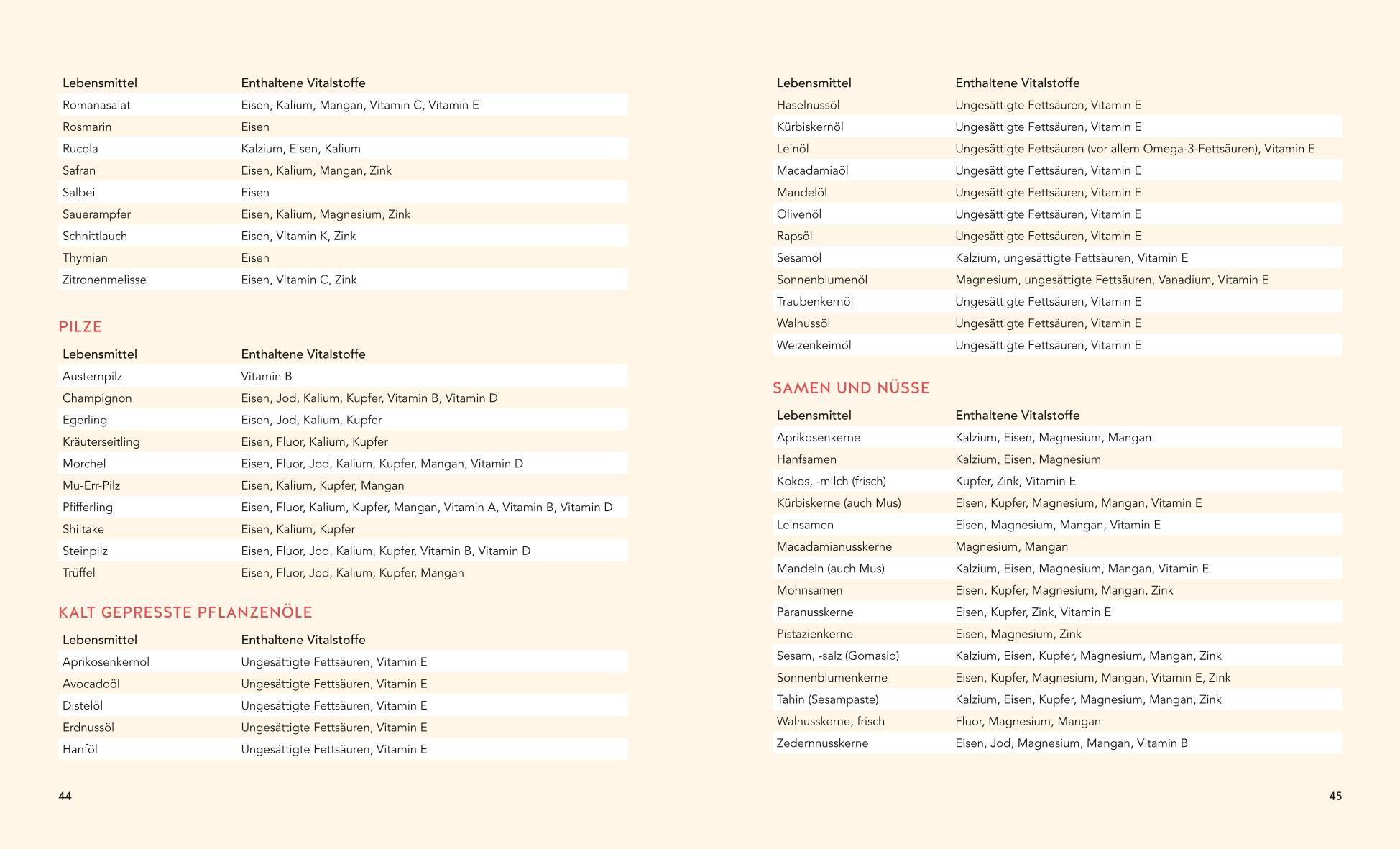 | Lebensmittel | Enthaltene Vitalstoffe |
|---|---|
| Romanasalat | Eisen, Kalium, Mangan, Vitamin C, Vitamin E |
| Rosmarin | Eisen |
| Rucola | Kalzium, Eisen, Kalium |
| Safran | Eisen, Kalium, Mangan, Zink |
| Salbei | Eisen |
| Sauerampfer | Eisen, Kalium, Magnesium, Zink |
| Schnittlauch | Eisen, Vitamin K, Zink |
| Thymian | Eisen |
| Zitronenmelisse | Eisen, Vitamin C, Zink |

PILZE

| Lebensmittel | Enthaltene Vitalstoffe |
|---|---|
| Austernpilz | Vitamin B |
| Champignon | Eisen, Jod, Kalium, Kupfer, Vitamin B, Vitamin D |
| Egerling | Eisen, Jod, Kalium, Kupfer |
| Kräuterseitling | Eisen, Fluor, Kalium, Kupfer |
| Morchel | Eisen, Fluor, Jod, Kalium, Kupfer, Mangan, Vitamin D |
| Mu-Err-Pilz | Eisen, Kalium, Kupfer, Mangan |
| Pfifferling | Eisen, Fluor, Kalium, Kupfer, Mangan, Vitamin A, Vitamin B, Vitamin D |
| Shiitake | Eisen, Kalium, Kupfer |
| Steinpilz | Eisen, Fluor, Jod, Kalium, Kupfer, Vitamin B, Vitamin D |
| Trüffel | Eisen, Fluor, Jod, Kalium, Kupfer, Mangan |

KALT GEPRESSTE PFLANZENÖLE

| Lebensmittel | Enthaltene Vitalstoffe |
|---|---|
| Aprikosenkernöl | Ungesättigte Fettsäuren, Vitamin E |
| Avocadoöl | Ungesättigte Fettsäuren, Vitamin E |
| Distelöl | Ungesättigte Fettsäuren, Vitamin E |
| Erdnussöl | Ungesättigte Fettsäuren, Vitamin E |
| Hanföl | Ungesättigte Fettsäuren, Vitamin E |

44

| Lebensmittel | Enthaltene Vitalstoffe |
|---|---|
| Haselnussöl | Ungesättigte Fettsäuren, Vitamin E |
| Kürbiskernöl | Ungesättigte Fettsäuren, Vitamin E |
| Leinöl | Ungesättigte Fettsäuren (vor allem Omega-3-Fettsäuren), Vitamin E |
| Macadamiaöl | Ungesättigte Fettsäuren, Vitamin E |
| Mandelöl | Ungesättigte Fettsäuren, Vitamin E |
| Olivenöl | Ungesättigte Fettsäuren, Vitamin E |
| Rapsöl | Ungesättigte Fettsäuren, Vitamin E |
| Sesamöl | Kalzium, ungesättigte Fettsäuren, Vitamin E |
| Sonnenblumenöl | Magnesium, ungesättigte Fettsäuren, Vanadium, Vitamin E |
| Traubenkernöl | Ungesättigte Fettsäuren, Vitamin E |
| Walnussöl | Ungesättigte Fettsäuren, Vitamin E |
| Weizenkeimöl | Ungesättigte Fettsäuren, Vitamin E |

SAMEN UND NÜSSE

| Lebensmittel | Enthaltene Vitalstoffe |
|---|---|
| Aprikosenkerne | Kalzium, Eisen, Magnesium, Mangan |
| Hanfsamen | Kalzium, Eisen, Magnesium |
| Kokos, -milch (frisch) | Kupfer, Zink, Vitamin E |
| Kürbiskerne (auch Mus) | Eisen, Kupfer, Magnesium, Mangan, Vitamin E |
| Leinsamen | Eisen, Magnesium, Mangan, Vitamin E |
| Macadamianusskerne | Magnesium, Mangan |
| Mandeln (auch Mus) | Kalzium, Eisen, Magnesium, Mangan, Vitamin E |
| Mohnsamen | Eisen, Kupfer, Magnesium, Mangan, Zink |
| Paranusskerne | Eisen, Kupfer, Zink, Vitamin E |
| Pistazienkerne | Eisen, Magnesium, Zink |
| Sesam, -salz (Gomasio) | Kalzium, Eisen, Kupfer, Magnesium, Mangan, Zink |
| Sonnenblumenkerne | Eisen, Kupfer, Magnesium, Mangan, Vitamin E, Zink |
| Tahin (Sesampaste) | Kalzium, Eisen, Kupfer, Magnesium, Mangan, Zink |
| Walnusskerne, frisch | Fluor, Magnesium, Mangan |
| Zedernnusskerne | Eisen, Jod, Magnesium, Mangan, Vitamin B |

45